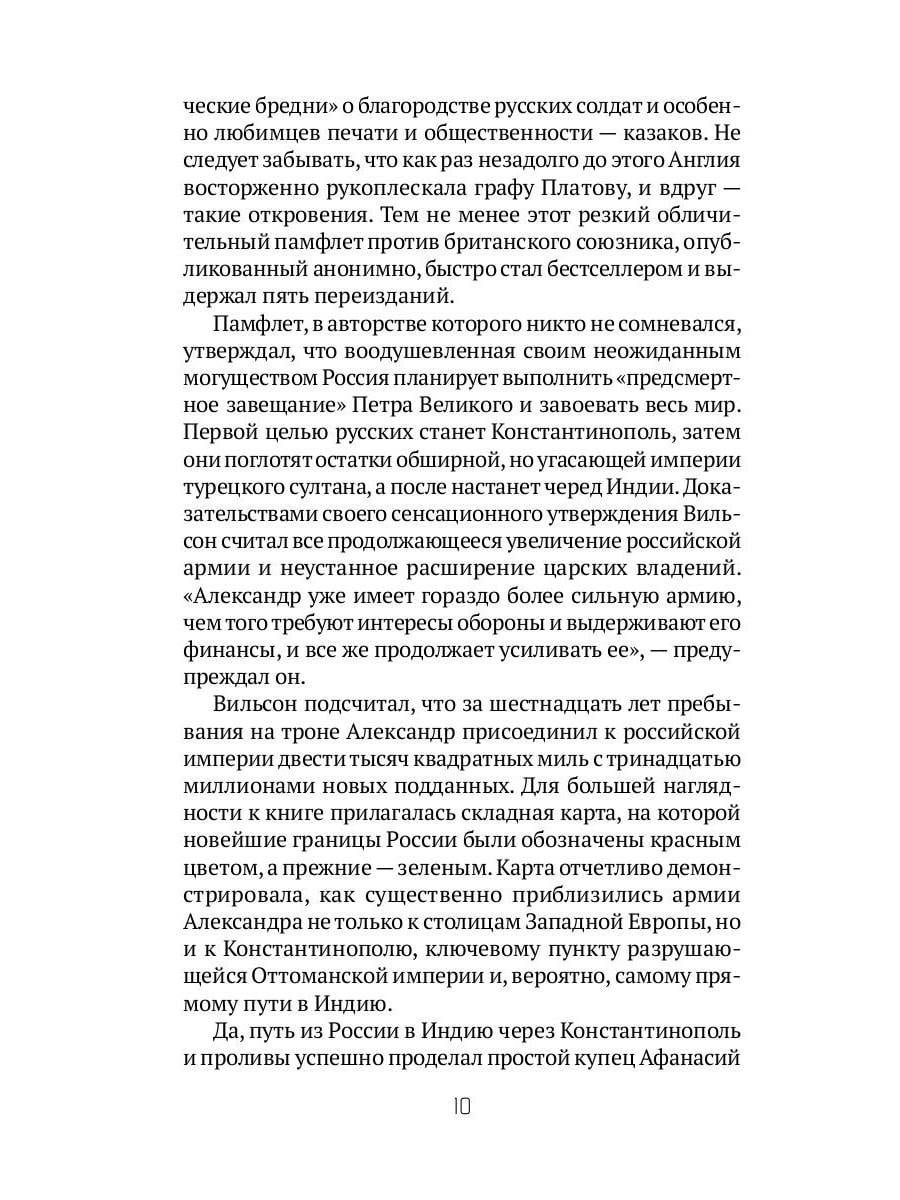 ческие бредни» о благородстве русских солдат и особенно любимцев печати и общественности — казаков. Не следует забывать, что как раз незадолго до этого Англия восторженно рукоплескала графу Платову, и вдруг — такие откровения. Тем не менее этот резкий обличительный памфлет против британского союзника, опубликованный анонимно, быстро стал бестселлером и выдержал пять переизданий.

Памфлет, в авторстве которого никто не сомневался, утверждал, что воодушевленная своим неожиданным могуществом Россия планирует выполнить «предсмертное завещание» Петра Великого и завоевать весь мир. Первой целью русских станет Константинополь, затем они поглотят остатки обширной, но угасающей империи турецкого султана, а после настанет черед Индии. Доказательствами своего сенсационного утверждения Вильсон считал все продолжающееся увеличение российской армии и неустанное расширение царских владений. «Александр уже имеет гораздо более сильную армию, чем того требуют интересы обороны и выдерживают его финансы, и все же продолжает усиливать ее», — предупреждал он.

Вильсон подсчитал, что за шестнадцать лет пребывания на троне Александр присоединил к российской империи двести тысяч квадратных миль с тринадцатью миллионами новых подданных. Для большей наглядности к книге прилагалась складная карта, на которой новейшие границы России были обозначены красным цветом, а прежние — зеленым. Карта отчетливо демонстрировала, как существенно приблизились армии Александра не только к столицам Западной Европы, но и к Константинополю, ключевому пункту разрушающейся Оттоманской империи и, вероятно, самому прямому пути в Индию.

Да, путь из России в Индию через Константинополь и проливы успешно проделал простой купец Афанасий

10